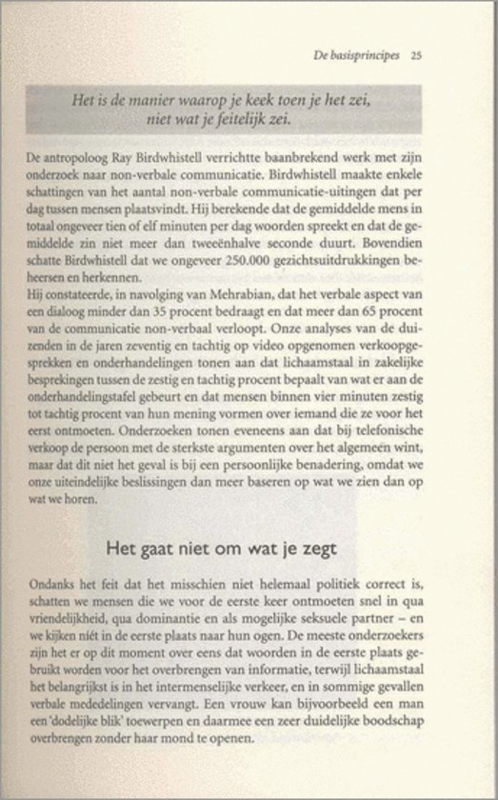 De basisprincipes 25

Het is de manier waarop je keek toen je het zei, niet wat je feitelijk zei.

De antropoloog Ray Birdwhistell verrichtte baanbrekend werk met zijn onderzoek naar non-verbale communicatie. Birdwhistell maakte enkele schattingen van het aantal non-verbale communicatie-uitingen dat per dag tussen mensen plaatsvindt. Hij berekende dat de gemiddelde mens in totaal ongeveer tien of elf minuten per dag woorden spreekt en dat de gemiddelde zin niet meer dan tweeënhalve seconde duurt. Bovendien schatte Birdwhistell dat we ongeveer 250.000 gezichtsuitdrukkingen beheersen en herkennen.
Hij constateerde, in navolging van Mehrabian, dat het verbale aspect van een dialoog minder dan 35 procent bedraagt en dat meer dan 65 procent van de communicatie non-verbaal verloopt. Onze analyses van de duizenden in de jaren zeventig en tachtig op video opgenomen verkoopgesprekken en onderhandelingen tonen aan dat lichaamstaal in zakelijke besprekingen tussen de zestig en tachtig procent bepaalt van wat er aan de onderhandelingstafel gebeurt en dat mensen binnen vier minuten zestig tot tachtig procent van hun mening vormen over iemand die ze voor het eerst ontmoeten. Onderzoeken tonen eveneens aan dat bij telefonische verkoop de persoon met de sterkste argumenten over het algemeen wint, maar dat dit niet het geval is bij een persoonlijke benadering, omdat we onze uiteindelijke beslissingen dan meer baseren op wat we zien dan op wat we horen.

Het gaat niet om wat je zegt

Ondanks het feit dat het misschien niet helemaal politiek correct is, schatten we mensen die we voor de eerste keer ontmoeten snel in qua vriendelijkheid, qua dominantie en als mogelijke seksuele partner – en we kijken níét in de eerste plaats naar hun ogen. De meeste onderzoekers zijn het er op dit moment over eens dat woorden in de eerste plaats gebruikt worden voor het overbrengen van informatie, terwijl lichaamstaal het belangrijkst is in het intermenselijke verkeer, en in sommige gevallen verbale mededelingen vervangt. Een vrouw kan bijvoorbeeld een man een 'dodelijke blik' toewerpen en daarmee een zeer duidelijke boodschap overbrengen zonder haar mond te openen.